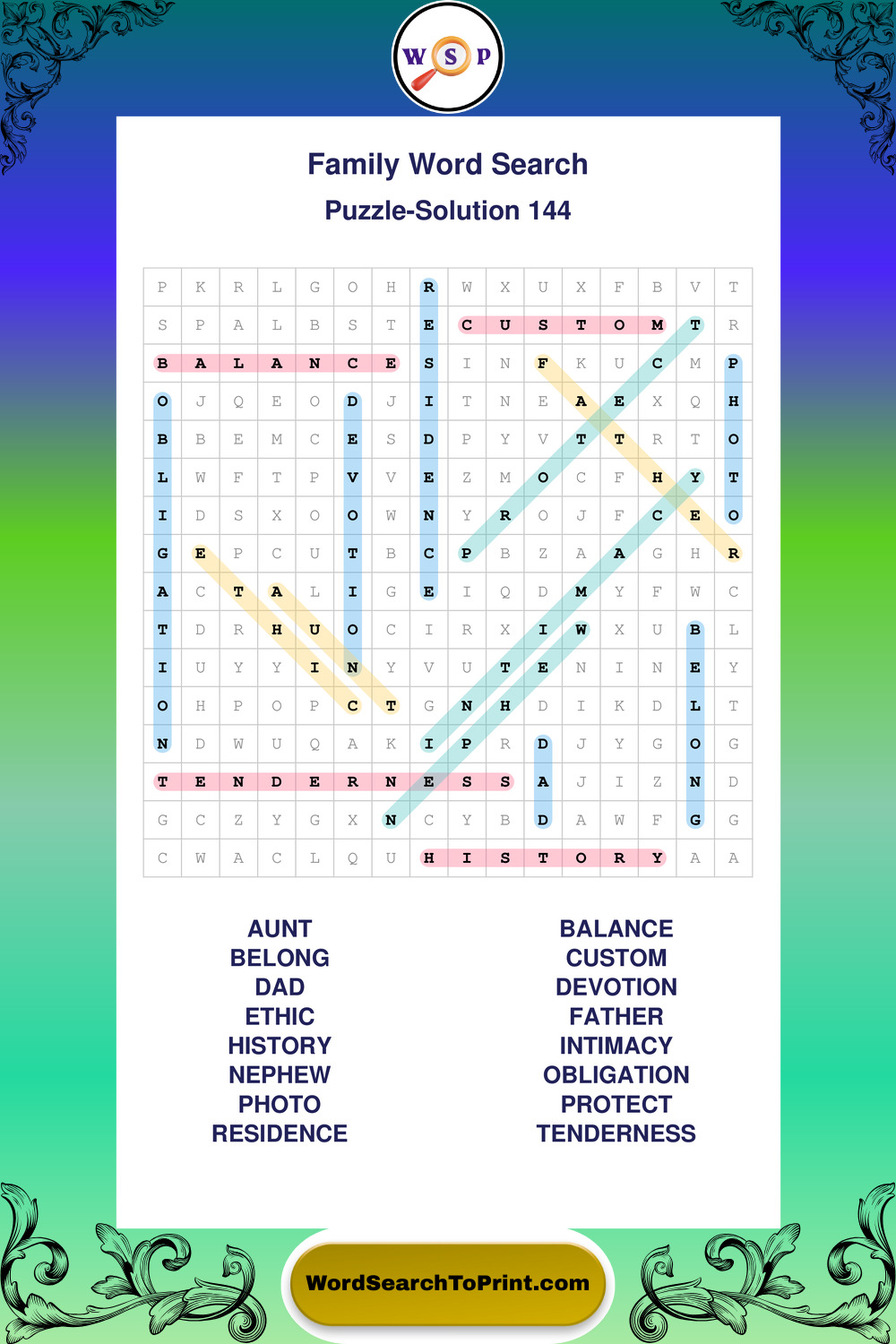 W S P

Family Word Search

Puzzle-Solution 144

| P | K | R | L | G | O | H | R | W | X | U | X | F | B | V | T |
|---|---|---|---|---|---|---|---|---|---|---|---|---|---|---|---|
| S | P | A | L | B | S | T | E | C | U | S | T | O | M | T | R |
| B | A | L | A | N | C | E | S | I | N | F | K | U | C | M | P |
| O | J | Q | E | O | D | J | I | T | N | E | A | E | X | Q | H |
| B | B | E | M | C | E | S | D | P | Y | V | T | T | R | T | O |
| L | W | F | T | P | V | V | E | Z | M | O | C | F | H | Y | T |
| I | D | S | X | O | O | W | N | Y | R | O | J | F | C | E | O |
| G | E | P | C | U | T | B | C | P | B | Z | A | A | G | H | R |
| A | C | T | A | L | I | G | E | I | Q | D | M | Y | F | W | C |
| T | D | R | H | U | O | C | I | R | X | I | W | X | U | B | L |
| I | U | Y | Y | I | N | Y | V | U | T | E | N | I | N | E | Y |
| O | H | P | O | P | C | T | G | N | H | D | I | K | D | L | T |
| N | D | W | U | Q | A | K | I | P | R | D | J | Y | G | O | G |
| T | E | N | D | E | R | N | E | S | S | A | J | I | Z | N | D |
| G | C | Z | Y | G | X | N | C | Y | B | D | A | W | F | G | G |
| C | W | A | C | L | Q | U | H | I | S | T | O | R | Y | A | A |

AUNT
BELONG
DAD
ETHIC
HISTORY
NEPHEW
PHOTO
RESIDENCE

BALANCE
CUSTOM
DEVOTION
FATHER
INTIMACY
OBLIGATION
PROTECT
TENDERNESS

WordSearchToPrint.com